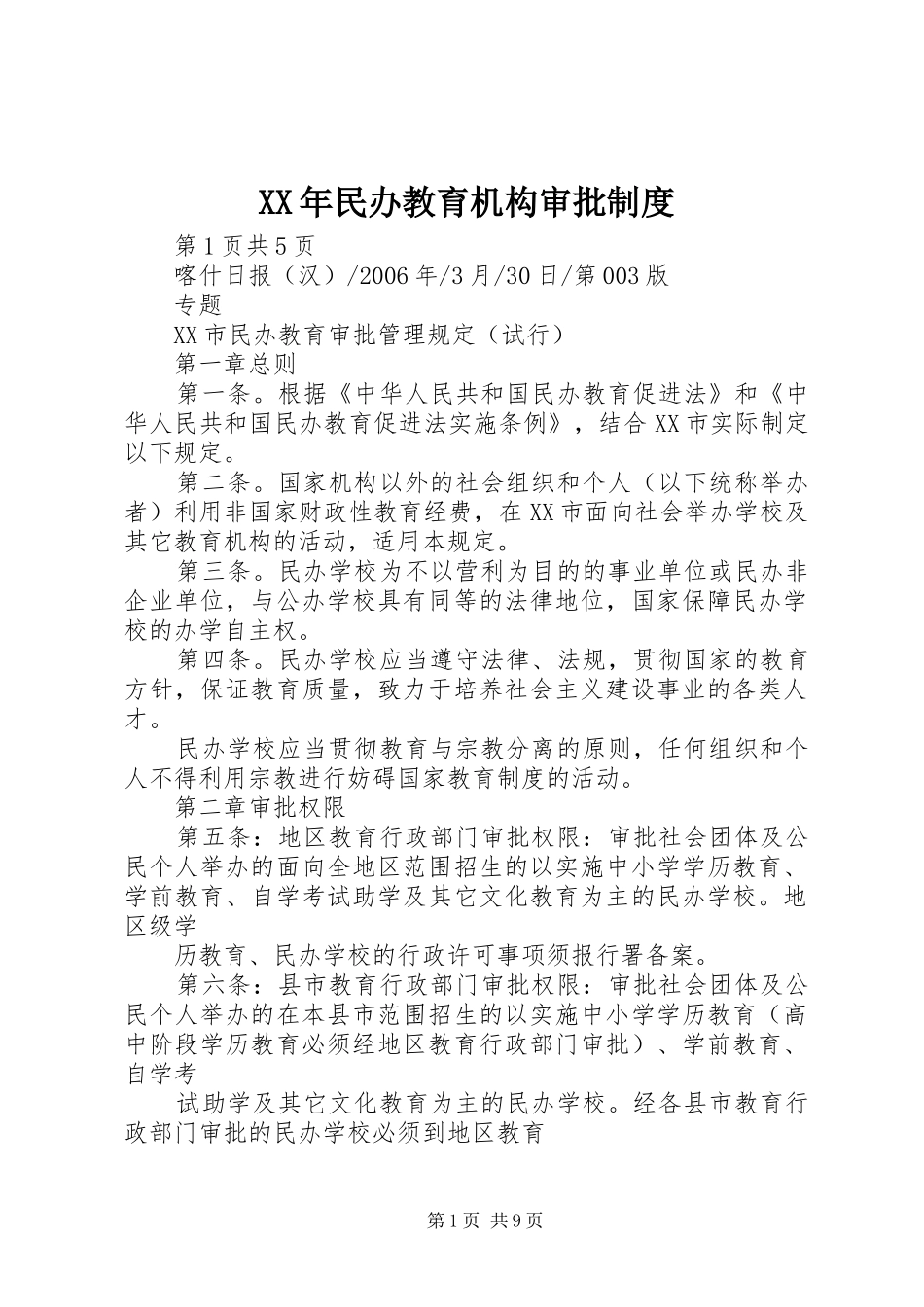 XX年民办教育机构审批制度

第1页共5页

喀什日报（汉）/2006年/3月/30日/第003版

专题

XX市民办教育审批管理规定（试行）

第一章总则

第一条。根据《中华人民共和国民办教育促进法》和《中华人民共和国民办教育促进法实施条例》，结合XX市实际制定以下规定。

第二条。国家机构以外的社会组织和个人（以下统称举办者）利用非国家财政性教育经费，在XX市面向社会举办学校及其它教育机构的活动，适用本规定。

第三条。民办学校为不以营利为目的的事业单位或民办非企业单位，与公办学校具有同等的法律地位，国家保障民办学校的办学自主权。

第四条。民办学校应当遵守法律、法规，贯彻国家的教育方针，保证教育质量，致力于培养社会主义建设事业的各类人才。

民办学校应当贯彻教育与宗教分离的原则，任何组织和个人不得利用宗教进行妨碍国家教育制度的活动。

第二章审批权限

第五条：地区教育行政部门审批权限：审批社会团体及公民个人举办的面向全地区范围招生的以实施中小学学历教育、学前教育、自学考试助学及其它文化教育为主的民办学校。地区级学

历教育、民办学校的行政许可事项须报行署备案。

第六条：县市教育行政部门审批权限：审批社会团体及公民个人举办的在本县市范围招生的以实施中小学学历教育（高中阶段学历教育必须经地区教育行政部门审批）、学前教育、自学考

试助学及其它文化教育为主的民办学校。经各县市教育行政部门审批的民办学校必须到地区教育

第1页 共9页